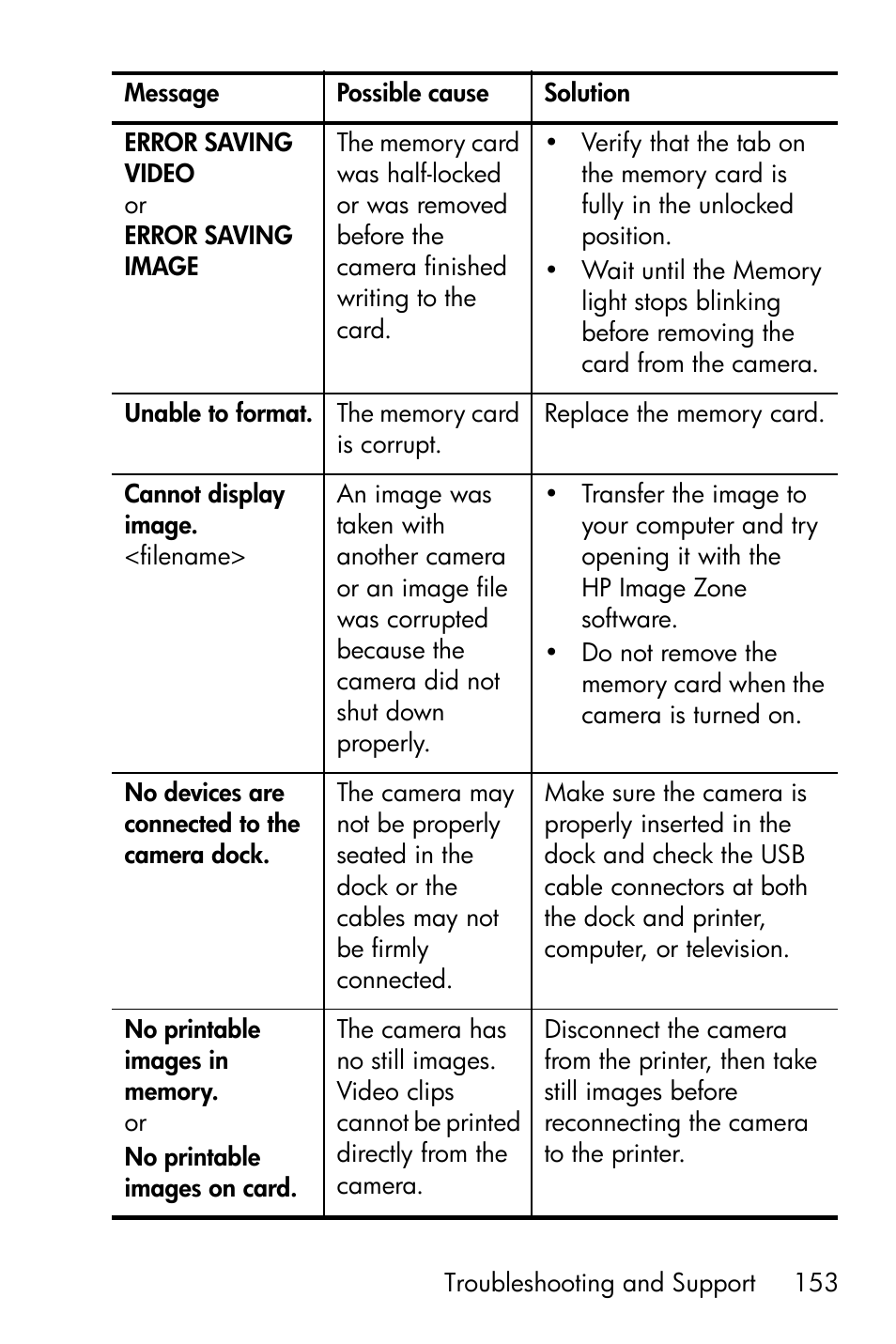 | Message | Possible cause | Solution |
|---|---|---|
| ERROR SAVING VIDEO or ERROR SAVING IMAGE | The memory card was half-locked or was removed before the camera finished writing to the card. | • Verify that the tab on the memory card is fully in the unlocked position. • Wait until the Memory light stops blinking before removing the card from the camera. |
| Unable to format. | The memory card is corrupt. | Replace the memory card. |
| Cannot display image. <filename> | An image was taken with another camera or an image file was corrupted because the camera did not shut down properly. | • Transfer the image to your computer and try opening it with the HP Image Zone software. • Do not remove the memory card when the camera is turned on. |
| No devices are connected to the camera dock. | The camera may not be properly seated in the dock or the cables may not be firmly connected. | Make sure the camera is properly inserted in the dock and check the USB cable connectors at both the dock and printer, computer, or television. |
| No printable images in memory. or No printable images on card. | The camera has no still images. Video clips cannot be printed directly from the camera. | Disconnect the camera from the printer, then take still images before reconnecting the camera to the printer. |

Troubleshooting and Support 153